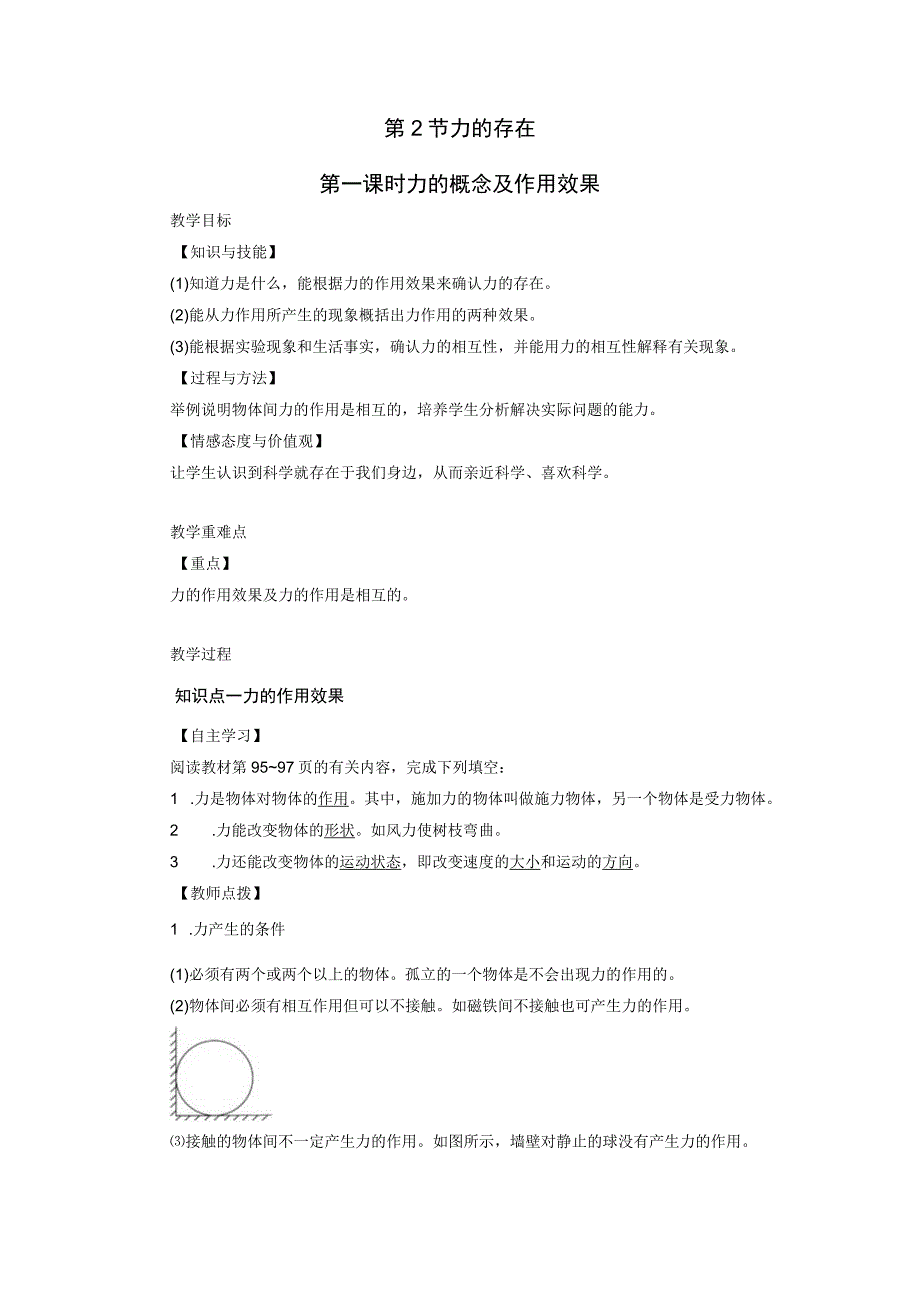 第2节力的存在

第一课时力的概念及作用效果

教学目标

【知识与技能】

(1)知道力是什么，能根据力的作用效果来确认力的存在。

(2)能从力作用所产生的现象概括出力作用的两种效果。

(3)能根据实验现象和生活事实，确认力的相互性，并能用力的相互性解释有关现象。

【过程与方法】

举例说明物体间力的作用是相互的，培养学生分析解决实际问题的能力。

【情感态度与价值观】

让学生认识到科学就存在于我们身边，从而亲近科学、喜欢科学。

教学重难点

【重点】

力的作用效果及力的作用是相互的。

教学过程

知识点一力的作用效果

【自主学习】

阅读教材第95~97页的有关内容，完成下列填空：

1 .力是物体对物体的作用。其中，施加力的物体叫做施力物体，另一个物体是受力物体。

2 .力能改变物体的形状。如风力使树枝弯曲。

3 .力还能改变物体的运动状态，即改变速度的大小和运动的方向。

【教师点拨】

1 .力产生的条件

(1)必须有两个或两个以上的物体。孤立的一个物体是不会出现力的作用的。

(2)物体间必须有相互作用但可以不接触。如磁铁间不接触也可产生力的作用。

⑶接触的物体间不一定产生力的作用。如图所示，墙壁对静止的球没有产生力的作用。